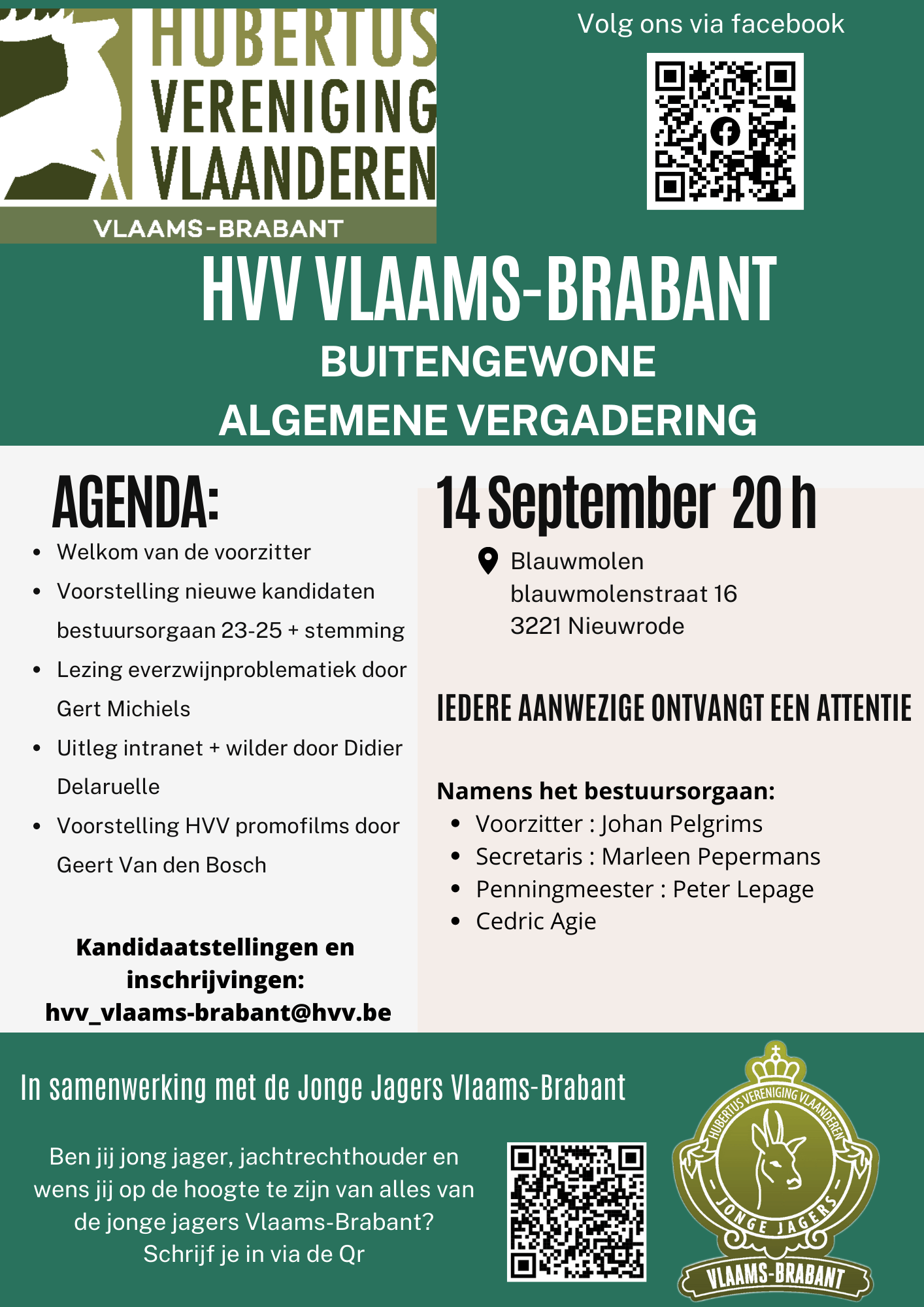 HUBERTUS VERENIGING VLAANDEREN
VLAAMS-BRABANT

Volg ons via facebook

HVV VLAAMS-BRABANT
BUITENGEWONE
ALGEMENE VERGADERING

AGENDA:
- Welkom van de voorzitter
- Voorstelling nieuwe kandidaten bestuursorgaan 23-25 + stemming
- Lezing everzwijnproblematiek door Gert Michiels
- Uitleg intranet + wilder door Didier Delaruelle
- Voorstelling HVV promofilms door Geert Van den Bosch

Kandidaatstellingen en inschrijvingen:
hvv_vlaams-brabant@hvv.be

14 September 20 h

Blauwmolen
blauwmolenstraat 16
3221 Nieuwrode

IEDERE AANWEZIGE ONTVANGT EEN ATTENTIE

Namens het bestuursorgaan:
- Voorzitter : Johan Pelgrims
- Secretaris : Marleen Pepermans
- Penningmeester : Peter Lepage
- Cedric Agie

In samenwerking met de Jonge Jagers Vlaams-Brabant

Ben jij jong jager, jachtrechthouder en wens jij op de hoogte te zijn van alles van de jonge jagers Vlaams-Brabant? Schrijf je in via de Qr

HUBERTUS VERENIGING VLAANDEREN
JONGE JAGERS
VLAAMS-BRABANT